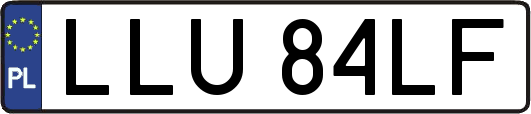 PL
LLU 84LF